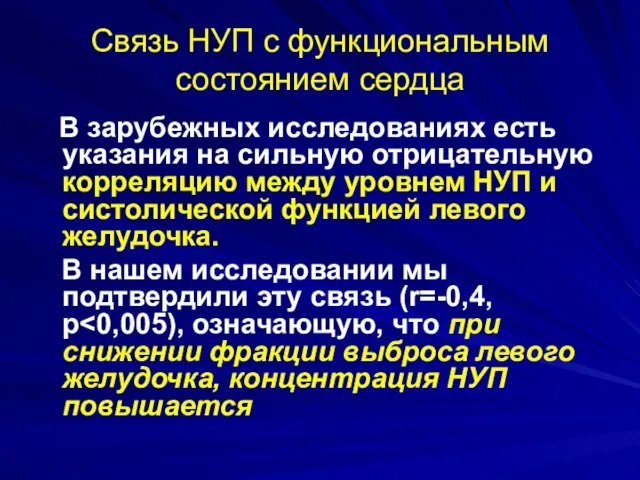 Связь НУП с функциональным состоянием сердца

В зарубежных исследованиях есть указания на сильную отрицательную корреляцию между уровнем НУП и систолической функцией левого желудочка.

В нашем исследовании мы подтвердили эту связь (r=-0,4, p<0,005), означающую, что при снижении фракции выброса левого желудочка, концентрация НУП повышается